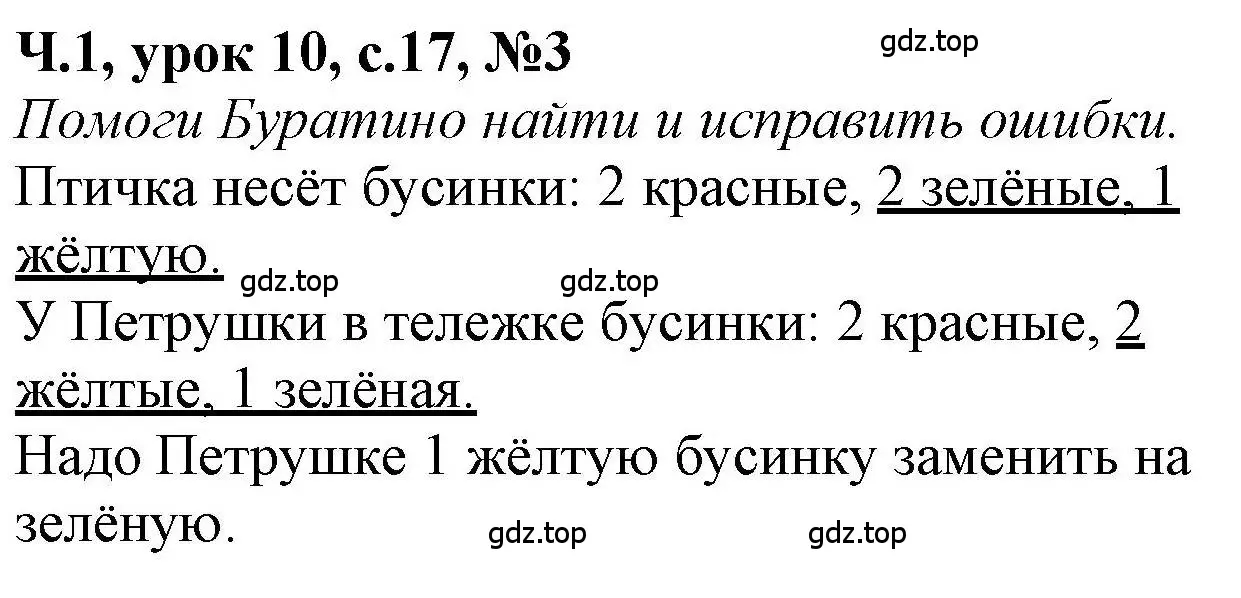 Ч.1, урок 10, с.17, №3 gdz.top

Помоги Буратино найти и исправить ошибки.

Птичка несёт бусинки: 2 красные, 2 зелёные, 1 жёлтую. gdz.top gdz.top

У Петрушки в тележке бусинки: 2 красные, 2 жёлтые, 1 зелёная.

Надо Петрушке 1 жёлтую бусинку заменить на зелёную. gdz.top gdz.top